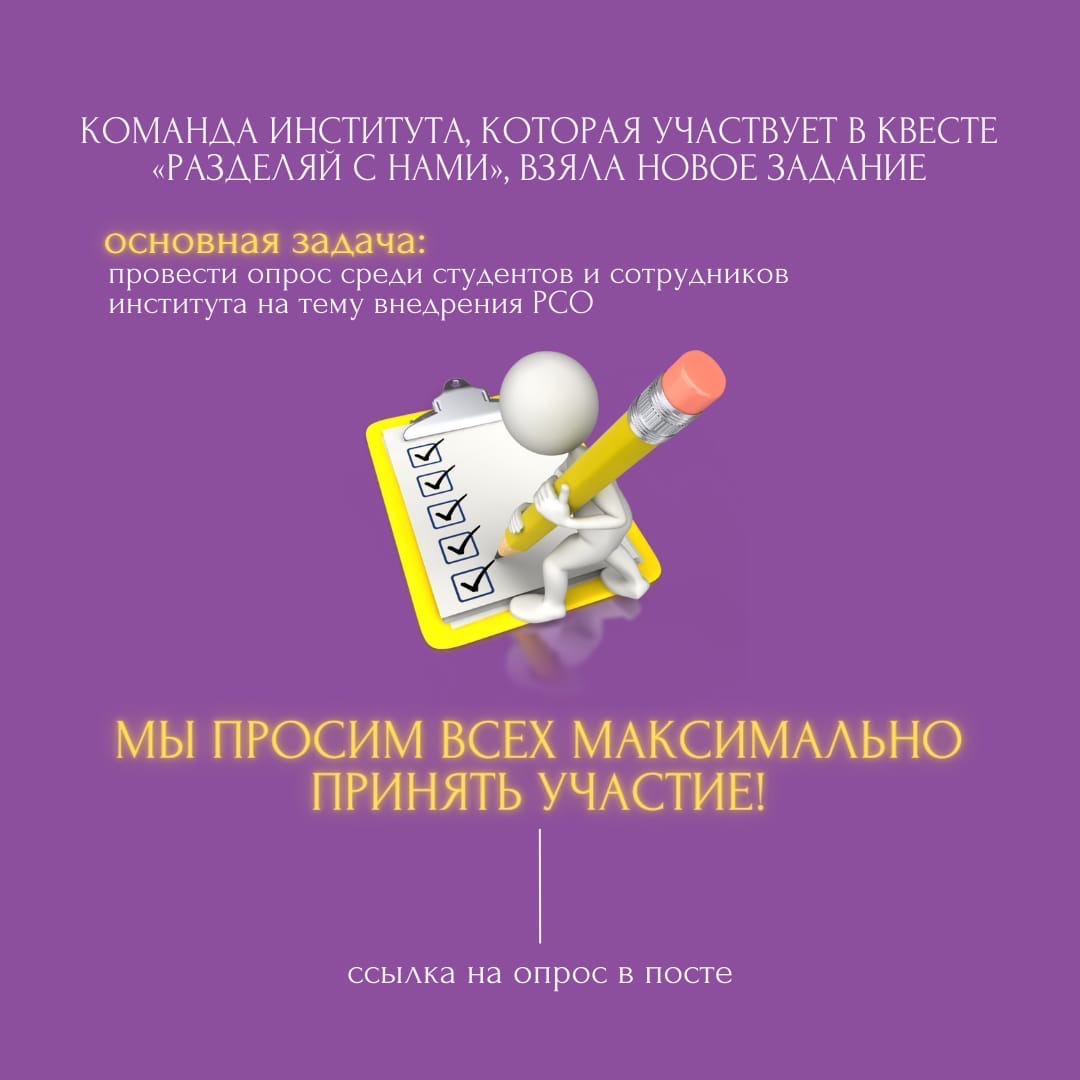 КОМАНДА ИНСТИТУТА, КОТОРАЯ УЧАСТВУЕТ В КВЕСТЕ «РАЗДЕЛЯЙ С НАМИ», ВЗЯЛА НОВОЕ ЗАДАНИЕ

основная задача:
провести опрос среди студентов и сотрудников института на тему внедрения РСО

МЫ ПРОСИМ ВСЕХ МАКСИМАЛЬНО ПРИНЯТЬ УЧАСТИЕ!

ссылка на опрос в посте